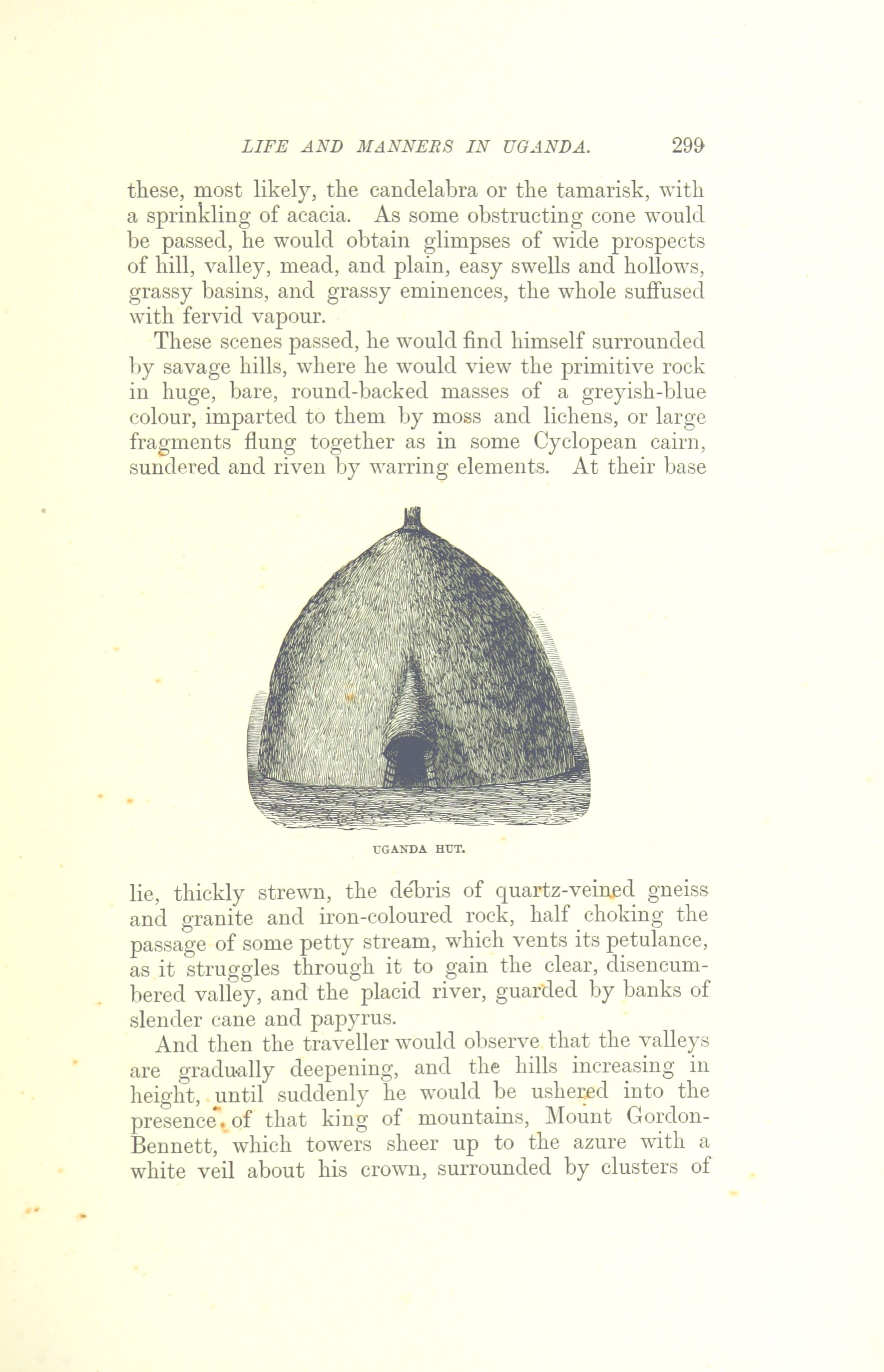 LIFE AND MANNERS IN UGANDA. 299

these, most likely, the candelabra or the tamarisk, with a sprinkling of acacia. As some obstructing cone would be passed, he would obtain glimpses of wide prospects of hill, valley, mead, and plain, easy swells and hollows, grassy basins, and grassy eminences, the whole suffused with fervid vapour.

These scenes passed, he would find himself surrounded by savage hills, where he would view the primitive rock in huge, bare, round-backed masses of a greyish-blue colour, imparted to them by moss and lichens, or large fragments flung together as in some Cyclopean cairn, sundered and riven by warring elements. At their base

UGANDA HUT.

lie, thickly strewn, the débris of quartz-veined gneiss and granite and iron-coloured rock, half choking the passage of some petty stream, which vents its petulance, as it struggles through it to gain the clear, disencumbered valley, and the placid river, guarded by banks of slender cane and papyrus.

And then the traveller would observe that the valleys are gradually deepening, and the hills increasing in height, until suddenly he would be ushered into the presence of that king of mountains, Mount Gordon-Bennett, which towers sheer up to the azure with a white veil about his crown, surrounded by clusters of